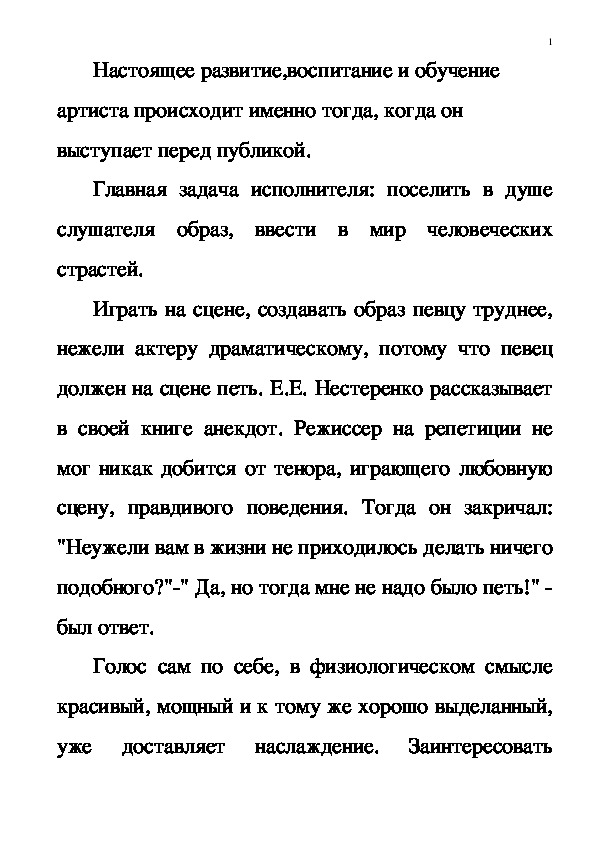 1

Настоящее развитие,воспитание и обучение артиста происходит именно тогда, когда он выступает перед публикой.

Главная задача исполнителя: поселить в душе слушателя образ, ввести в мир человеческих страстей.

Играть на сцене, создавать образ певцу труднее, нежели актеру драматическому, потому что певец должен на сцене петь. Е.Е. Нестеренко рассказывает в своей книге анекдот. Режиссер на репетиции не мог никак добится от тенора, играющего любовную сцену, правдивого поведения. Тогда он закричал: "Неужели вам в жизни не приходилось делать ничего подобного?"-" Да, но тогда мне не надо было петь!" - был ответ.

Голос сам по себе, в физиологическом смысле красивый, мощный и к тому же хорошо выделанный, уже доставляет наслаждение. Заинтересовать